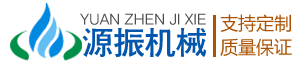 YUAN ZHEN JI XIE
源振机械

支持定制
质量保证